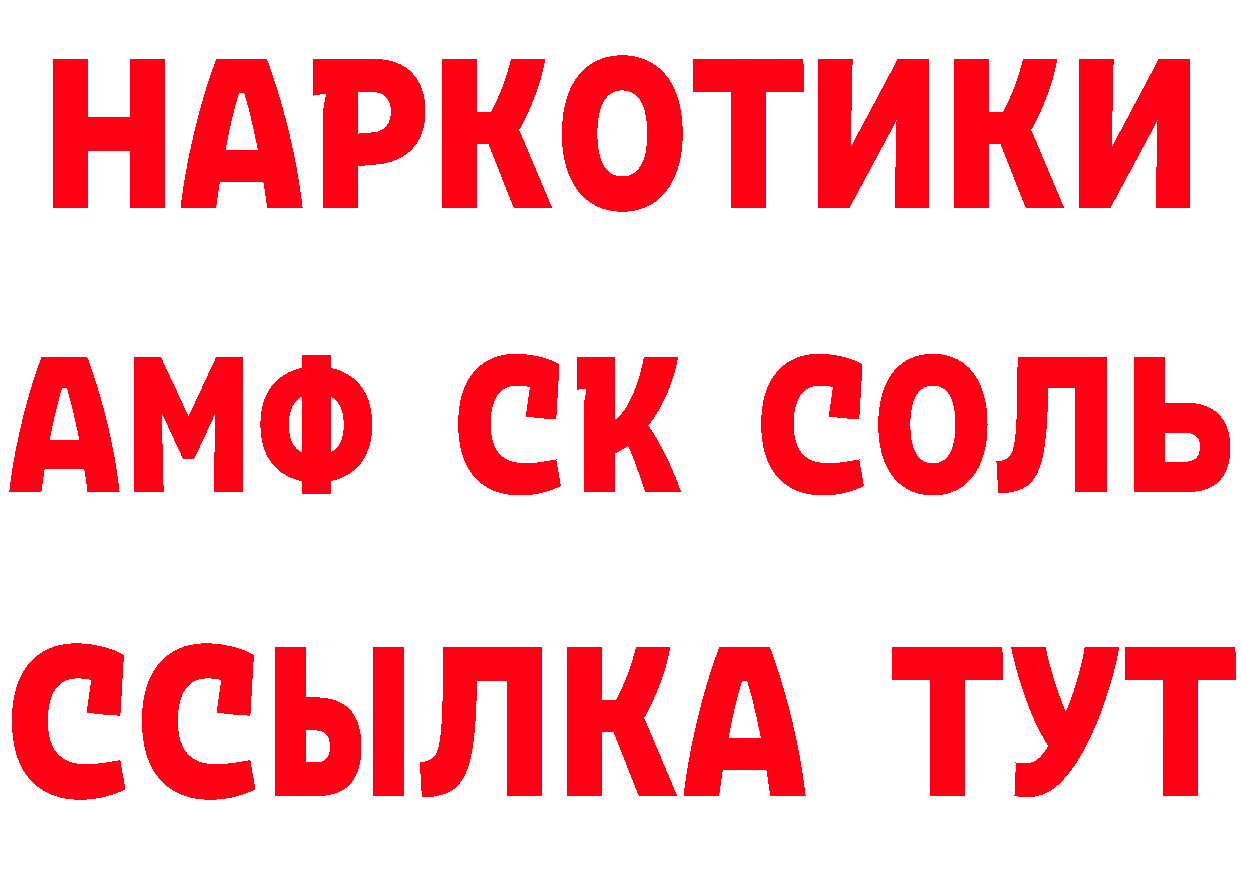 НАРКОТИКИ

АМФ СК СОЛЬ

ССЫЛКА ТУТ